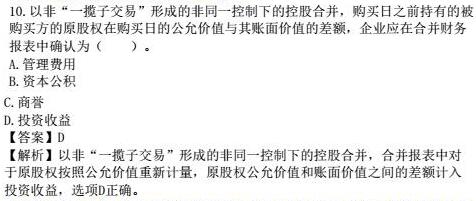 10.以非“一揽子交易”形成的非同一控制下的控股合并，购买日之前持有的被购买方的原股权在购买日的公允价值与其账面价值的差额，企业应在合并财务报表中确认为（　　）。
A.管理费用
B.资本公积
C.商誉
D.投资收益
【答案】D
【解析】以非“一揽子交易”形成的非同一控制下的控股合并，合并报表中对于原股权按照公允价值重新计量，原股权公允价值和账面价值之间的差额计入投资收益，选项D正确。